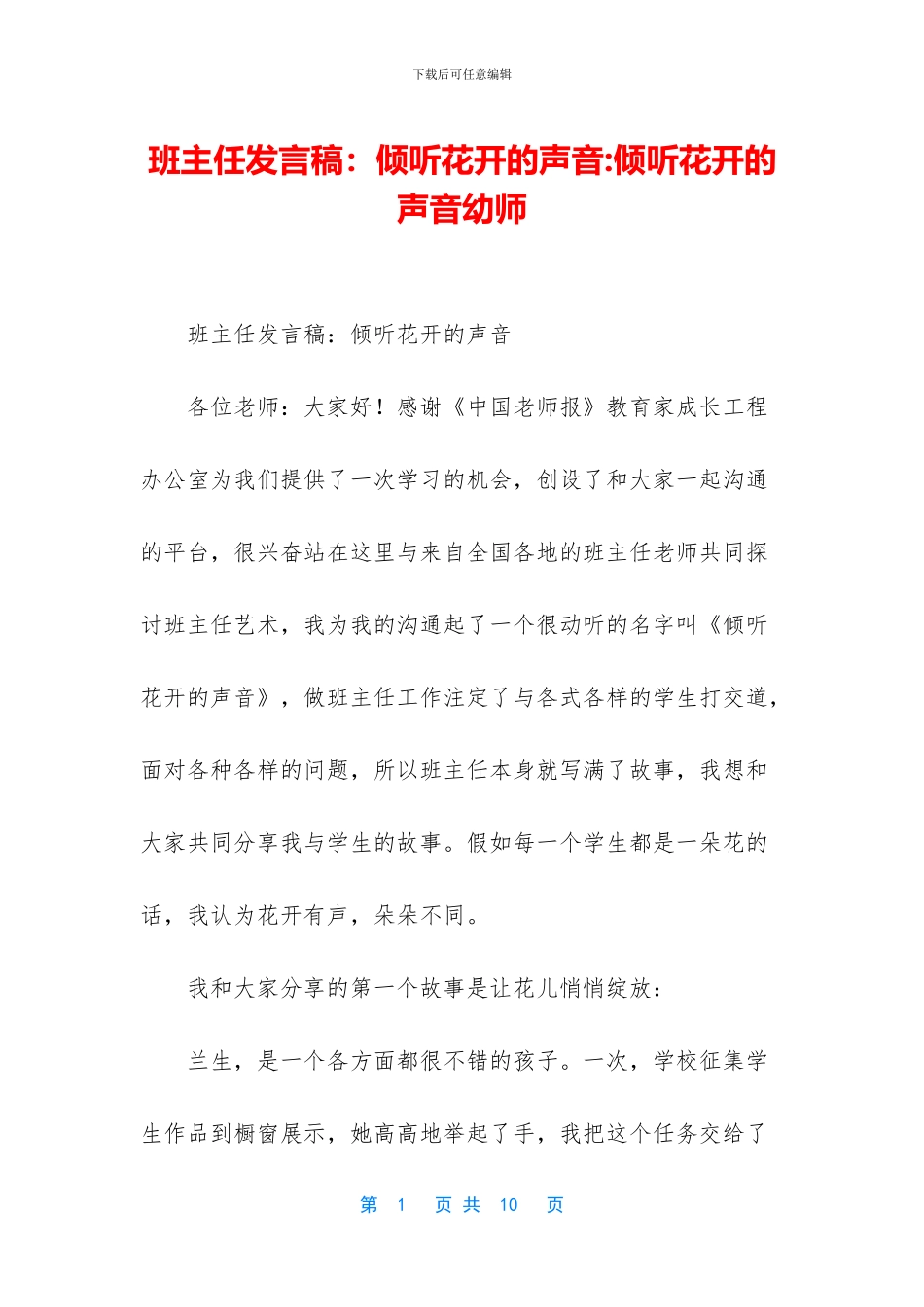 下载后可任意编辑

班主任发言稿：倾听花开的声音:倾听花开的声音幼师

班主任发言稿：倾听花开的声音

各位老师：大家好！感谢《中国老师报》教育家成长工程办公室为我们提供了一次学习的机会，创设了和大家一起沟通的平台，很兴奋站在这里与来自全国各地的班主任老师共同探讨班主任艺术，我为我的沟通起了一个很动听的名字叫《倾听花开的声音》，做班主任工作注定了与各式各样的学生打交道，面对各种各样的问题，所以班主任本身就写满了故事，我想和大家共同分享我与学生的故事。假如每一个学生都是一朵花的话，我认为花开有声，朵朵不同。

我和大家分享的第一个故事是让花儿悄悄绽放：

兰生，是一个各方面都很不错的孩子。一次，学校征集学生作品到橱窗展示，她高高地举起了手，我把这个任务交给了

第 1 页 共 10 页